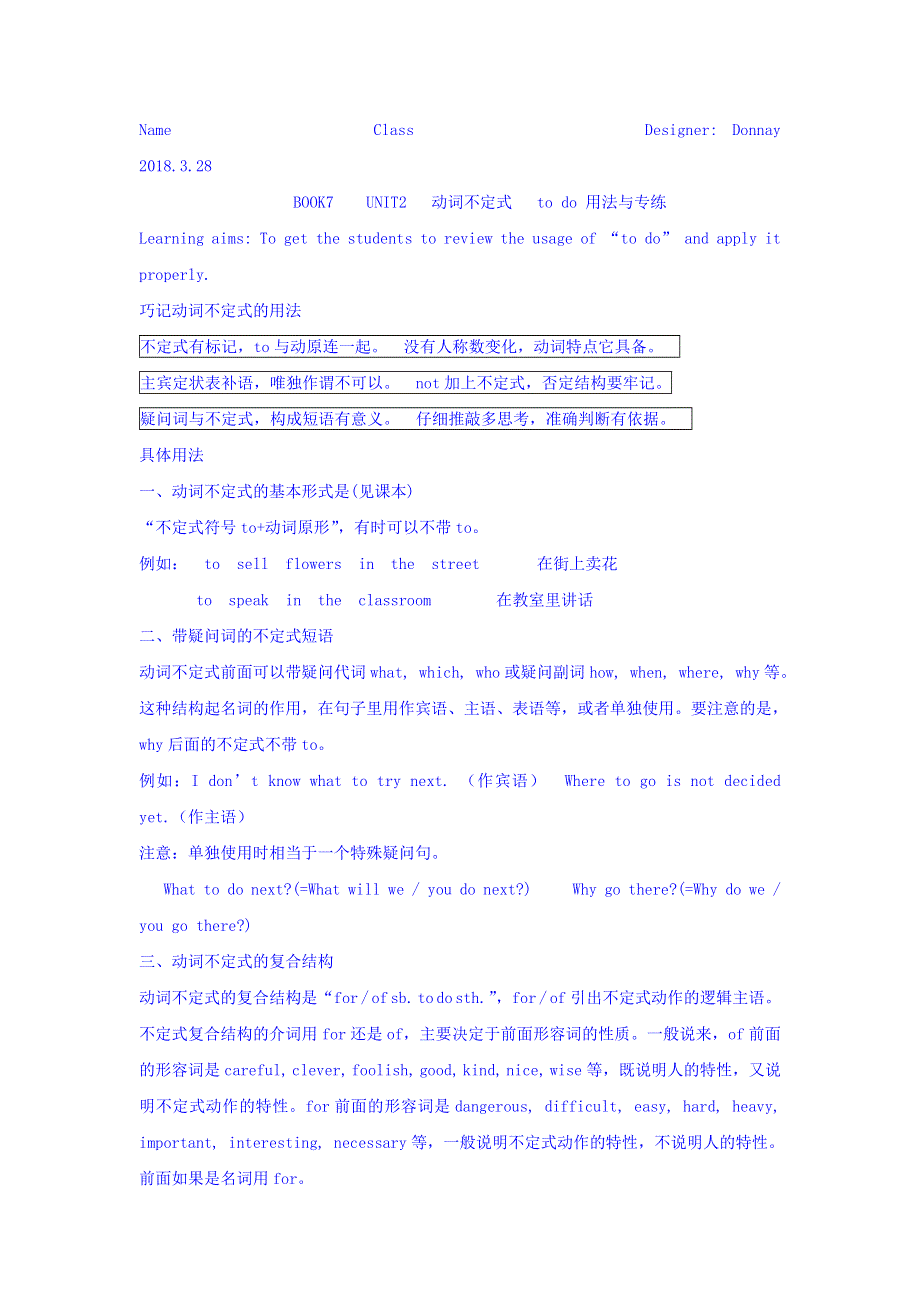 Name Class Designer: Donnay 2018.3.28

BOOK7 UNIT2 动词不定式 to do 用法与专练

Learning aims: To get the students to review the usage of “to do” and apply it properly.

巧记动词不定式的用法

不定式有标记，to 与动原连一起。 没有人称数变化，动词特点它具备。

主宾定状表补语，唯独作谓不可以。 not 加上不定式，否定结构要牢记。

疑问词与不定式，构成短语有意义。 仔细推敲多思考，准确判断有依据。

具体用法

一、动词不定式的基本形式是(见课本)

“不定式符号 to+动词原形”，有时可以不带 to。

例如： to sell flowers in the street 在街上卖花

to speak in the classroom 在教室里讲话

二、带疑问词的不定式短语

动词不定式前面可以带疑问代词 what, which, who 或疑问副词 how, when, where, why 等。这种结构起名词的作用，在句子里用作宾语、主语、表语等，或者单独使用。要注意的是，why 后面的不定式不带 to。

例如：I don’t know what to try next. （作宾语） Where to go is not decided yet.（作主语）

注意：单独使用时相当于一个特殊疑问句。

What to do next?(=What will we / you do next?) Why go there?(=Why do we / you go there?)

三、动词不定式的复合结构

动词不定式的复合结构是“for / of sb. to do sth.”，for / of 引出不定式动作的逻辑主语。不定式复合结构的介词用 for 还是 of，主要决定于前面形容词的性质。一般说来，of 前面的形容词是 careful, clever, foolish, good, kind, nice, wise 等，既说明人的特性，又说明不定式动作的特性。for 前面的形容词是 dangerous, difficult, easy, hard, heavy, important, interesting, necessary 等，一般说明不定式动作的特性，不说明人的特性。前面如果是名词用 for。